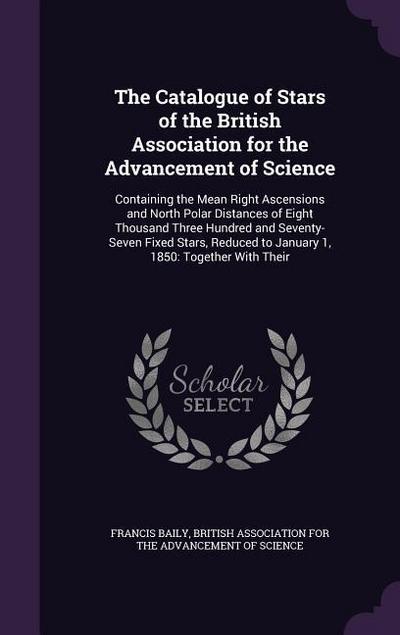 The Catalogue of Stars of the British Association for the Advancement of Science

Containing the Mean Right Ascensions and North Polar Distances of Eight Thousand Three Hundred and Seventy-Seven Fixed Stars, Reduced to January 1, 1850: Together With Their

Scholar
SELECT

FRANCIS BAILY, BRITISH ASSOCIATION FOR THE ADVANCEMENT OF SCIENCE